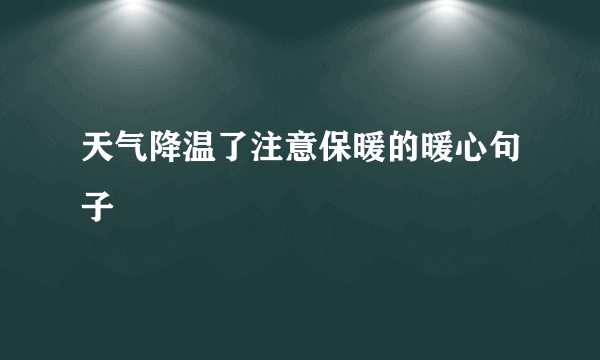 天气降温了注意保暖的暖心句子